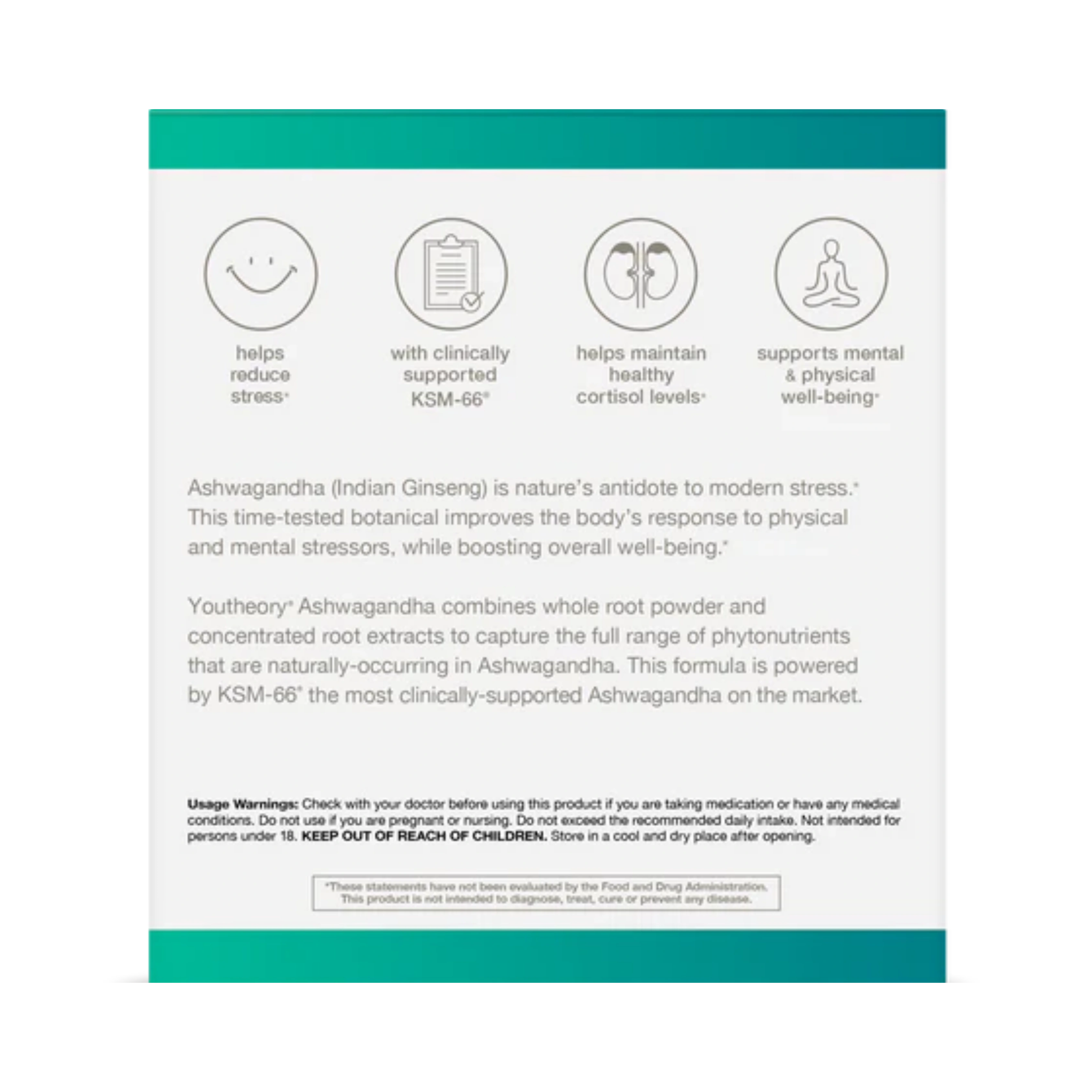 helps
reduce
stress*

with clinically
supported
KSM-66®

helps maintain
healthy
cortisol levels*

supports mental
& physical
well-being*

Ashwagandha (Indian Ginseng) is nature's antidote to modern stress.* This time-tested botanical improves the body's response to physical and mental stressors, while boosting overall well-being.*

Youtheory® Ashwagandha combines whole root powder and concentrated root extracts to capture the full range of phytonutrients that are naturally-occurring in Ashwagandha. This formula is powered by KSM-66® the most clinically-supported Ashwagandha on the market.

Usage Warnings: Check with your doctor before using this product if you are taking medication or have any medical conditions. Do not use if you are pregnant or nursing. Do not exceed the recommended daily intake. Not intended for persons under 18. KEEP OUT OF REACH OF CHILDREN. Store in a cool and dry place after opening.

*These statements have not been evaluated by the Food and Drug Administration. This product is not intended to diagnose, treat, cure or prevent any disease.